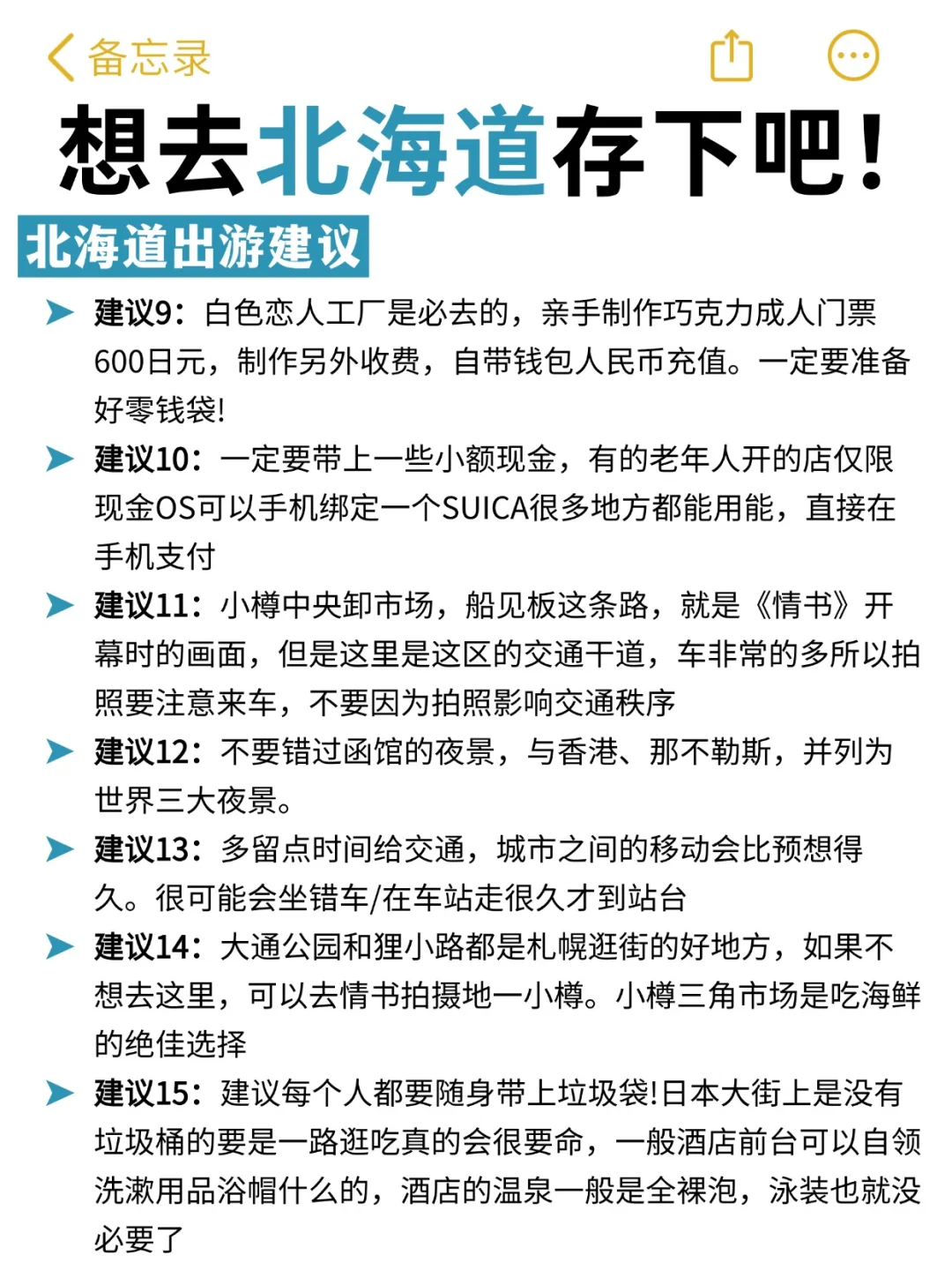 备忘录

想去北海道存下吧!

北海道出游建议

建议9:白色恋人工厂是必去的，亲手制作巧克力成人门票600日元，制作另外收费，自带钱包人民币充值。一定要准备好零钱袋!

建议10:一定要带上一些小额现金，有的老年人开的店仅限现金OS可以手机绑定一个SUICA很多地方都能用能，直接在手机支付

建议11:小樽中央卸市场，船见板这条路，就是《情书》开幕时的画面，但是这里是这区的交通干道，车非常的多所以拍照要注意来车，不要因为拍照影响交通秩序

建议12:不要错过函馆的夜景，与香港、那不勒斯，并列为世界三大夜景。

建议13:多留点时间给交通，城市之间的移动会比预想得久。很可能会坐错车/在车站走很久才到站台

建议14:大通公园和狸小路都是札幌逛街的好地方，如果不想去这里，可以去情书拍摄地一小樽。小樽三角市场是吃海鲜的绝佳选择

建议15:建议每个人都要随身带上垃圾袋!日本大街上是没有垃圾桶的要是一路逛吃真的会很要命，一般酒店前台可以自领洗漱用品浴帽什么的，酒店的温泉一般是全裸泡，泳装也就没必要了